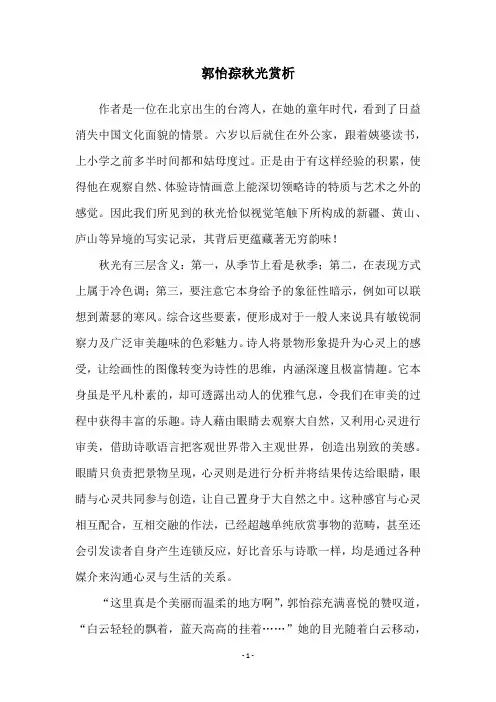 郭怡孮秋光赏析

作者是一位在北京出生的台湾人，在她的童年时代，看到了日益消失中国文化面貌的情景。六岁以后就住在外公家，跟着姨婆读书，上小学之前多半时间都和姑母度过。正是由于有这样经验的积累，使得他在观察自然、体验诗情画意上能深切领略诗的特质与艺术之外的感觉。因此我们所见到的秋光恰似视觉笔触下所构成的新疆、黄山、庐山等异境的写实记录，其背后更蕴藏著无穷韵味！

秋光有三层含义：第一，从季节上看是秋季；第二，在表现方式上属于冷色调；第三，要注意它本身给予的象征性暗示，例如可以联想到萧瑟的寒风。综合这些要素，便形成对于一般人来说具有敏锐洞察力及广泛审美趣味的色彩魅力。诗人将景物形象提升为心灵上的感受，让绘画性的图像转变为诗性的思维，内涵深邃且极富情趣。它本身虽是平凡朴素的，却可透露出动人的优雅气息，令我们在审美的过程中获得丰富的乐趣。诗人藉由眼睛去观察大自然，又利用心灵进行审美，借助诗歌语言把客观世界带入主观世界，创造出别致的美感。眼睛只负责把景物呈现，心灵则是进行分析并将结果传达给眼睛，眼睛与心灵共同参与创造，让自己置身于大自然之中。这种感官与心灵相互配合，互相交融的作法，已经超越单纯欣赏事物的范畴，甚至还会引发读者自身产生连锁反应，好比音乐与诗歌一样，均是通过各种媒介来沟通心灵与生活的关系。

“这里真是个美丽而温柔的地方啊”，郭怡孮充满喜悦的赞叹道，“白云轻轻的飘着，蓝天高高的挂着……”她的目光随着白云移动，

- 1 -